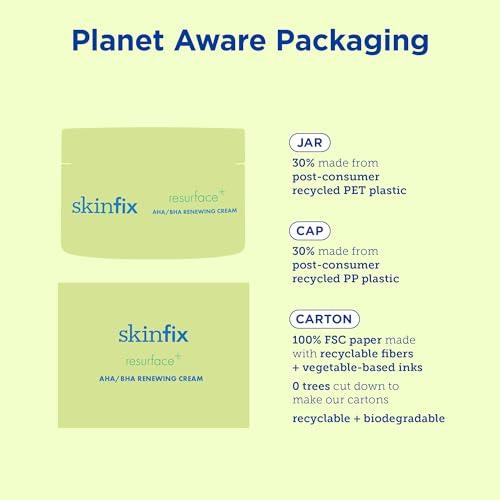 Planet Aware Packaging

skinfix
resurface+
AHA/BHA RENEWING CREAM

skinfix
resurface+
AHA/BHA RENEWING CREAM

JAR
30% made from post-consumer recycled PET plastic

CAP
30% made from post-consumer recycled PP plastic

CARTON
100% FSC paper made with recyclable fibers + vegetable-based inks

0 trees cut down to make our cartons

recyclable + biodegradable